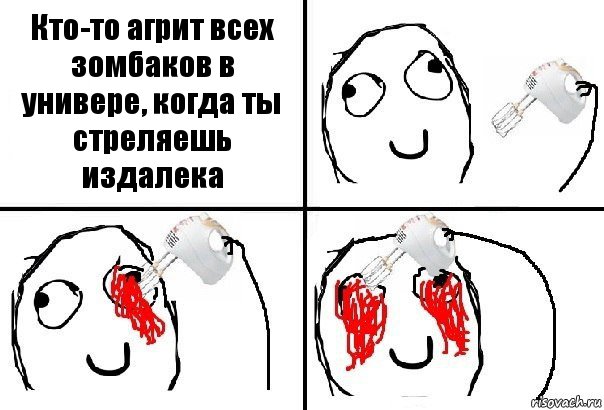 Кто-то агрит всех зомбаков в универе, когда ты стреляешь издалека

risovach.ru